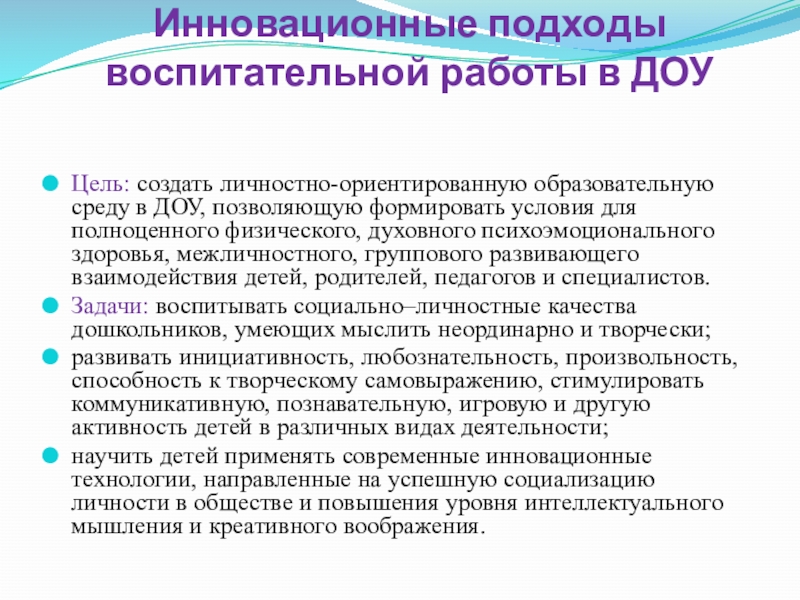 Инновационные подходы воспитательной работы в ДОУ

• Цель: создать личностно-ориентированную образовательную среду в ДОУ, позволяющую формировать условия для полноценного физического, духовного психоэмоционального здоровья, межличностного, группового развивающего взаимодействия детей, родителей, педагогов и специалистов.
• Задачи: воспитывать социально–личностные качества дошкольников, умеющих мыслить неординарно и творчески;
• развивать инициативность, любознательность, произвольность, способность к творческому самовыражению, стимулировать коммуникативную, познавательную, игровую и другую активность детей в различных видах деятельности;
• научить детей применять современные инновационные технологии, направленные на успешную социализацию личности в обществе и повышения уровня интеллектуального мышления и креативного воображения.